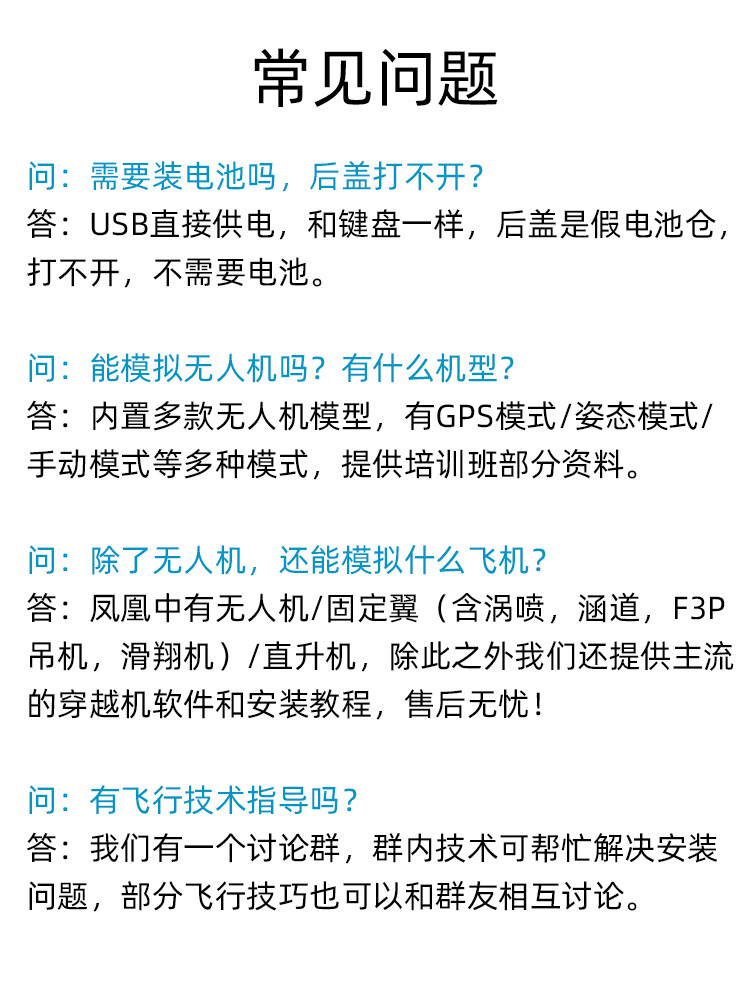 常见问题

问：需要装电池吗，后盖打不开？
答：USB直接供电，和键盘一样，后盖是假电池仓，打不开，不需要电池。

问：能模拟无人机吗？有什么机型？
答：内置多款无人机模型，有GPS模式/姿态模式/手动模式等多种模式，提供培训班部分资料。

问：除了无人机，还能模拟什么飞机？
答：凤凰中有无人机/固定翼（含涡喷，涵道，F3P吊机，滑翔机）/直升机，除此之外我们还提供主流的穿越机软件和安装教程，售后无忧！

问：有飞行技术指导吗？
答：我们有一个讨论群，群内技术可帮忙解决安装问题，部分飞行技巧也可以和群友相互讨论。